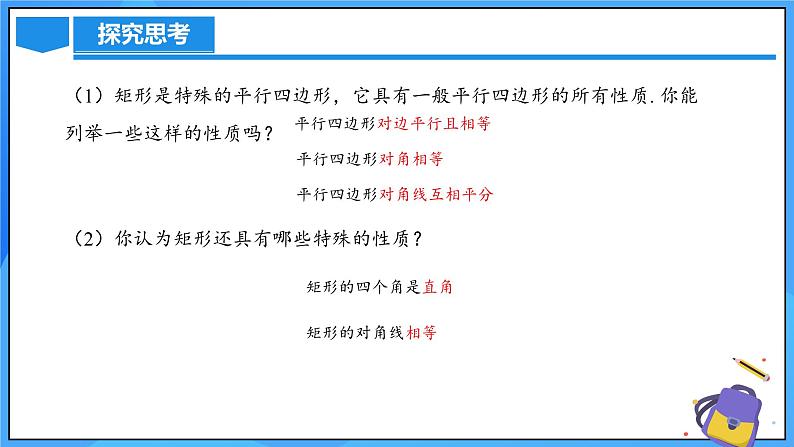 探究思考

（1）矩形是特殊的平行四边形，它具有一般平行四边形的所有性质. 你能列举一些这样的性质吗？

平行四边形对边平行且相等

平行四边形对角相等

平行四边形对角线互相平分

（2）你认为矩形还具有哪些特殊的性质？

矩形的四个角是直角

矩形的对角线相等